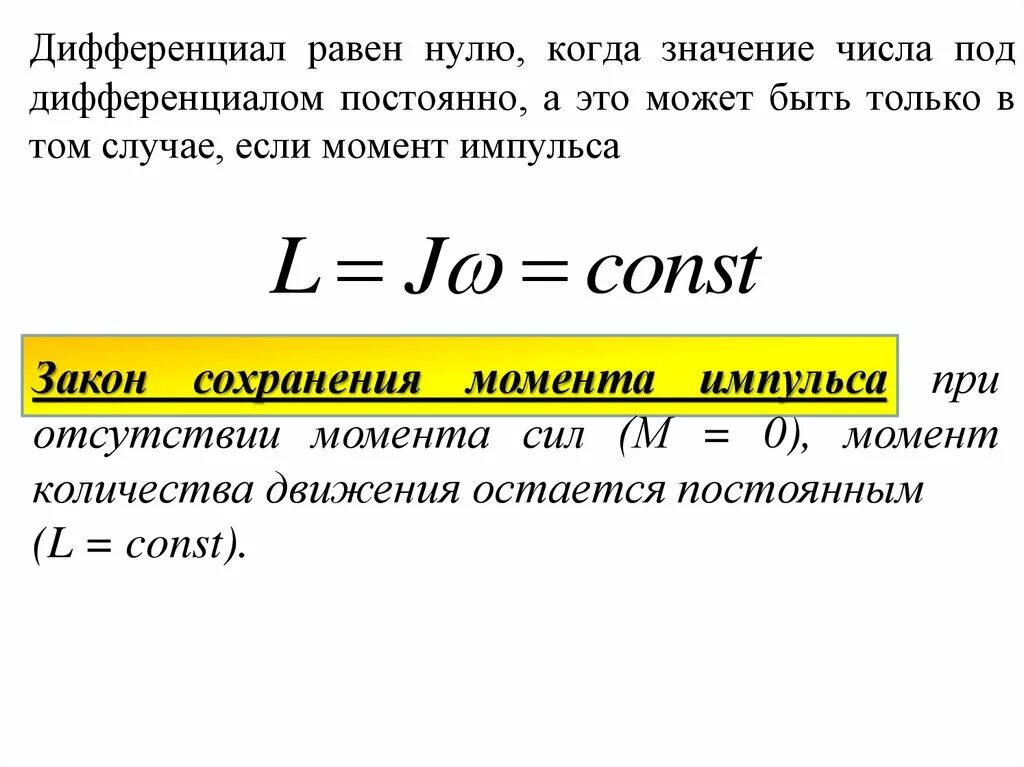 Дифференциал равен нулю, когда значение числа под дифференциалом постоянно, а это может быть только в том случае, если момент импульса

$L = J\omega = const$

Закон сохранения момента импульса при отсутствии момента сил (M = 0), момент количества движения остается постоянным (L = const).